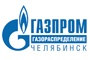 ГАЗПРОМ
ГАЗОРАСПРЕДЕЛЕНИЕ
ЧЕЛЯБИНСК